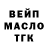 ВЕЙП
МАСЛО
ТГК